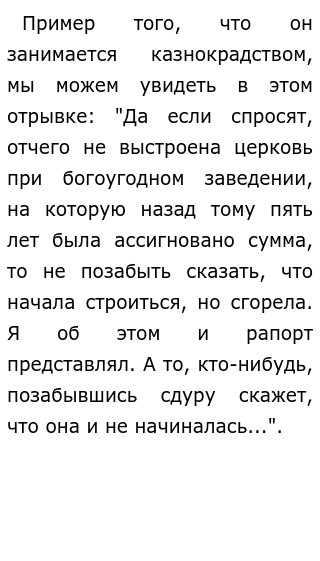 Пример того, что он занимается казнокрадством, мы можем увидеть в этом отрывке: "Да если спросят, отчего не выстроена церковь при богоугодном заведении, на которую назад тому пять лет была ассигновано сумма, то не позабыть сказать, что начала строиться, но сгорела. Я об этом и рапорт представлял. А то, кто-нибудь, позабывшись сдуру скажет, что она и не начиналась...".